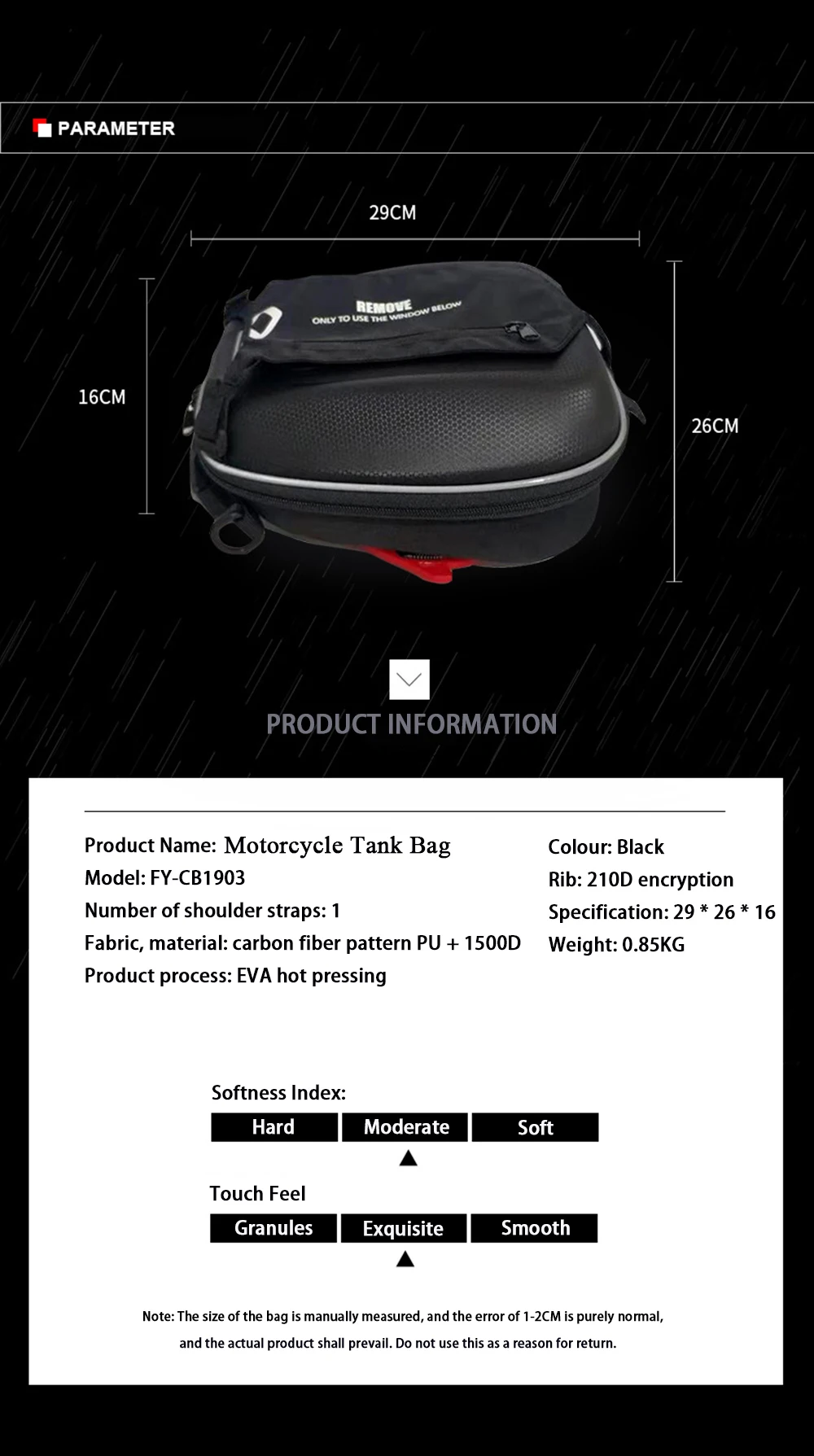 PARAMETER

29CM

16CM

26CM

REMOVE
ONLY TO USE THE WINDOW BELOW

PRODUCT INFORMATION

Product Name: Motorcycle Tank Bag

Model: FY-CB1903

Number of shoulder straps: 1

Fabric, material: carbon fiber pattern PU + 1500D

Product process: EVA hot pressing

Colour: Black

Rib: 210D encryption

Specification: 29 * 26 * 16

Weight: 0.85KG

Softness Index:

Hard Moderate Soft

▲

Touch Feel

Granules Exquisite Smooth

▲

Note: The size of the bag is manually measured, and the error of 1-2CM is purely normal, and the actual product shall prevail. Do not use this as a reason for return.